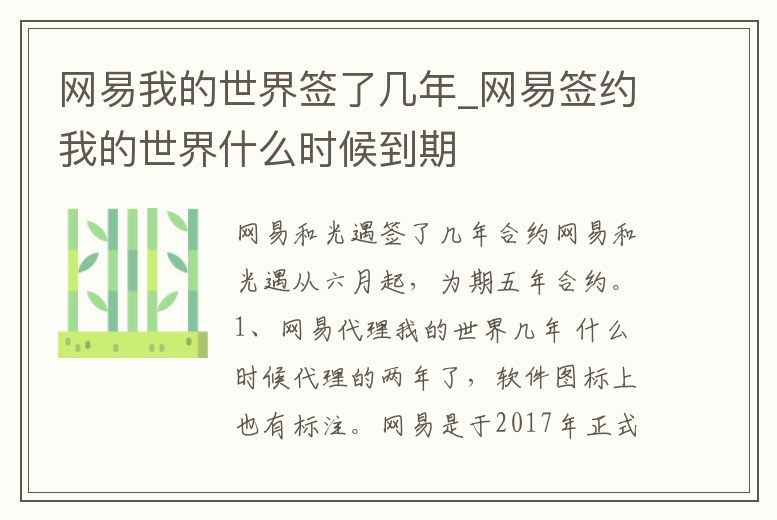 网易我的世界签了几年_网易签约我的世界什么时候到期

网易和光遇签了几年合约网易和光遇从六月起，为期五年合约。1、网易代理我的世界几年 什么时候代理的两年了，软件图标上也有标注。网易是于2017年正式